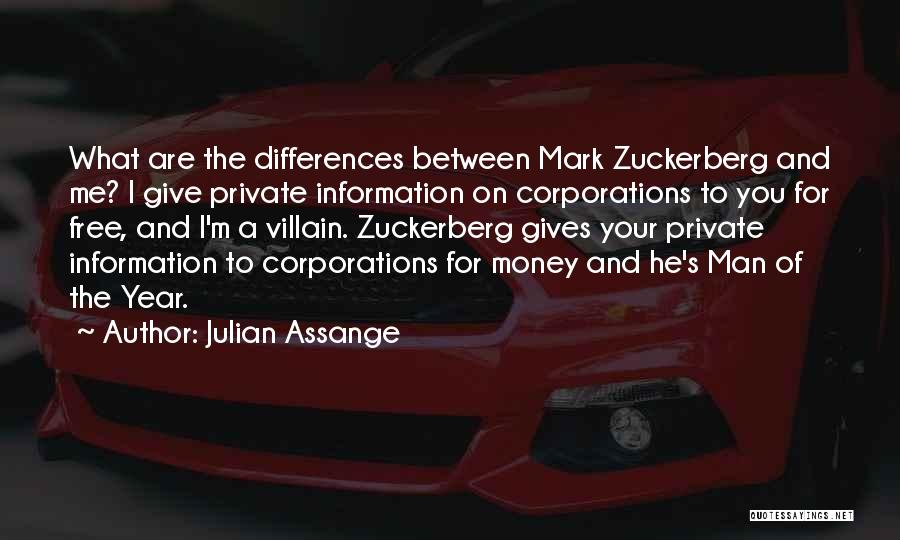 What are the differences between Mark Zuckerberg and me? I give private information on corporations to you for free, and I'm a villain. Zuckerberg gives your private information to corporations for money and he's Man of the Year.

~ Author: Julian Assange

QUOTESSAYINGS.NET